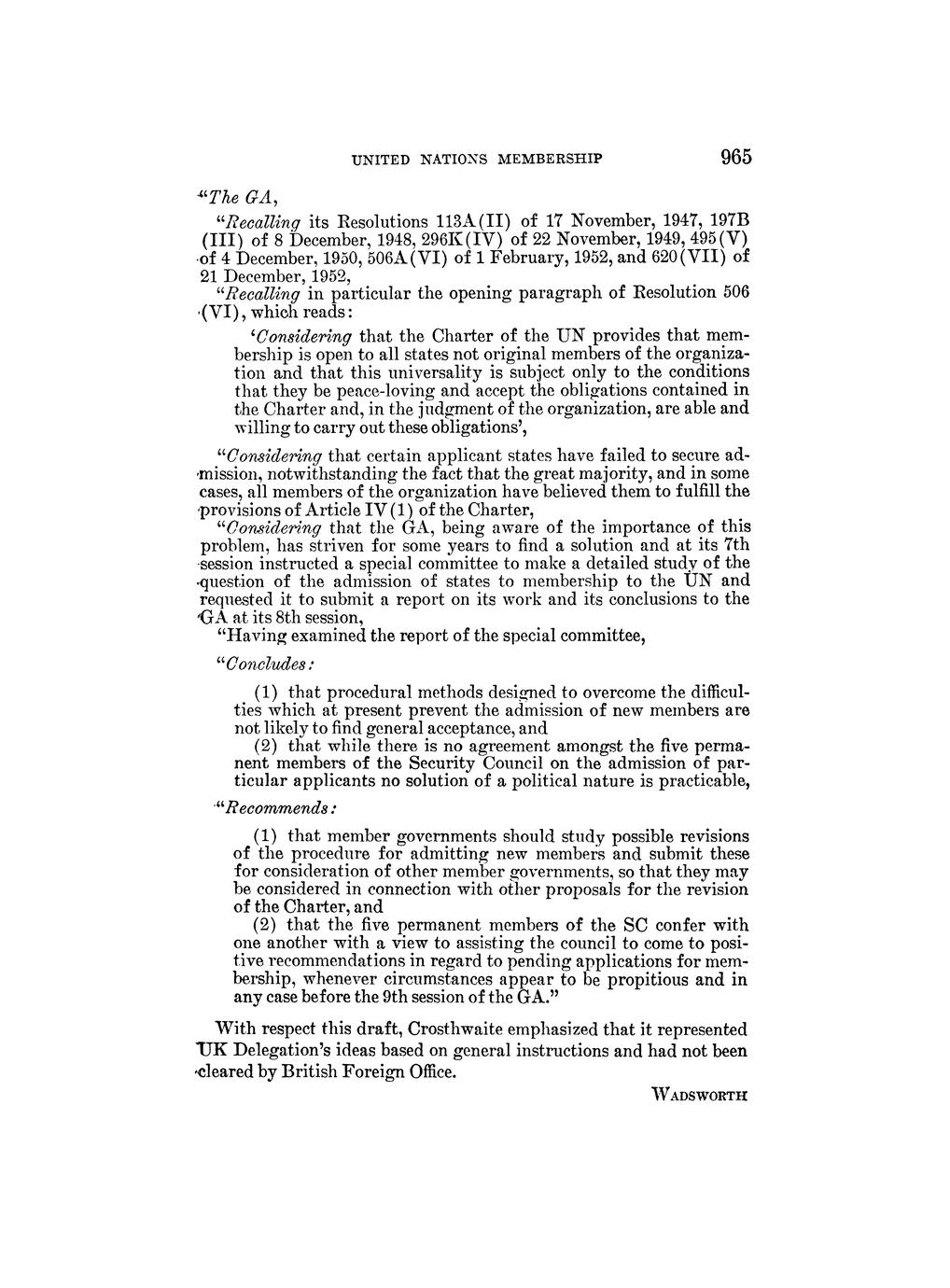 UNITED NATIONS MEMBERSHIP 965

"The GA,

"Recalling its Resolutions 113A(II) of 17 November, 1947, 197B (III) of 8 December, 1948, 296K(IV) of 22 November, 1949, 495(V) of 4 December, 1950, 506A(VI) of 1 February, 1952, and 620(VII) of 21 December, 1952,

"Recalling in particular the opening paragraph of Resolution 506 (VI), which reads:

'Considering that the Charter of the UN provides that membership is open to all states not original members of the organization and that this universality is subject only to the conditions that they be peace-loving and accept the obligations contained in the Charter and, in the judgment of the organization, are able and willing to carry out these obligations',

"Considering that certain applicant states have failed to secure admission, notwithstanding the fact that the great majority, and in some cases, all members of the organization have believed them to fulfill the provisions of Article IV(1) of the Charter,

"Considering that the GA, being aware of the importance of this problem, has striven for some years to find a solution and at its 7th session instructed a special committee to make a detailed study of the question of the admission of states to membership to the UN and requested it to submit a report on its work and its conclusions to the GA at its 8th session,

"Having examined the report of the special committee,

"Concludes:

(1) that procedural methods designed to overcome the difficulties which at present prevent the admission of new members are not likely to find general acceptance, and

(2) that while there is no agreement amongst the five permanent members of the Security Council on the admission of particular applicants no solution of a political nature is practicable,

"Recommends:

(1) that member governments should study possible revisions of the procedure for admitting new members and submit these for consideration of other member governments, so that they may be considered in connection with other proposals for the revision of the Charter, and

(2) that the five permanent members of the SC confer with one another with a view to assisting the council to come to positive recommendations in regard to pending applications for membership, whenever circumstances appear to be propitious and in any case before the 9th session of the GA."

With respect this draft, Crosthwaite emphasized that it represented UK Delegation's ideas based on general instructions and had not been cleared by British Foreign Office.

WADSWORTH